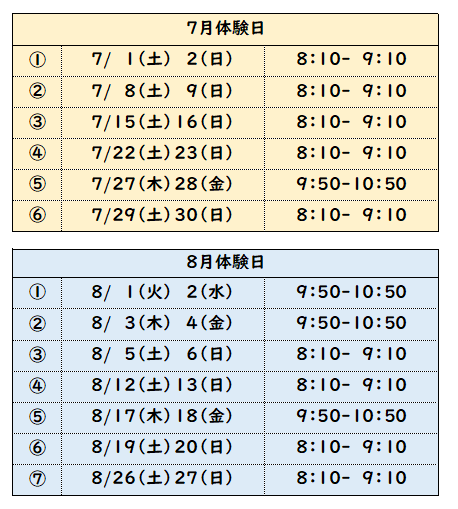 | 7月体験日 | | |
|---|---|---|
| ① | 7/ 1(土) 2(日) | 8:10- 9:10 |
| ② | 7/ 8(土) 9(日) | 8:10- 9:10 |
| ③ | 7/15(土)16(日) | 8:10- 9:10 |
| ④ | 7/22(土)23(日) | 8:10- 9:10 |
| ⑤ | 7/27(木)28(金) | 9:50-10:50 |
| ⑥ | 7/29(土)30(日) | 8:10- 9:10 |

| 8月体験日 | | |
|---|---|---|
| ① | 8/ 1(火) 2(水) | 9:50-10:50 |
| ② | 8/ 3(木) 4(金) | 9:50-10:50 |
| ③ | 8/ 5(土) 6(日) | 8:10- 9:10 |
| ④ | 8/12(土)13(日) | 8:10- 9:10 |
| ⑤ | 8/17(木)18(金) | 9:50-10:50 |
| ⑥ | 8/19(土)20(日) | 8:10- 9:10 |
| ⑦ | 8/26(土)27(日) | 8:10- 9:10 |